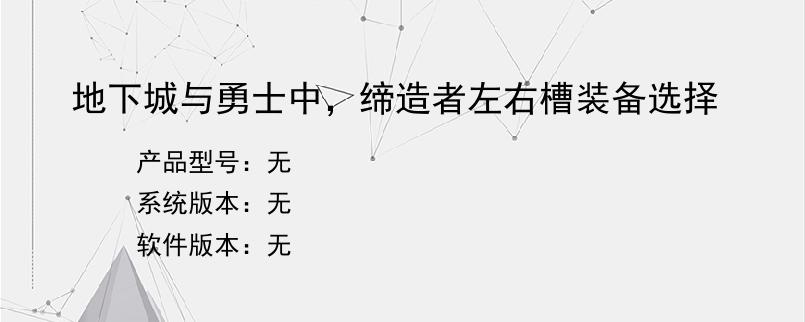 地下城与勇士中，缔造者左右槽装备选择

产品型号：无
系统版本：无
软件版本：无